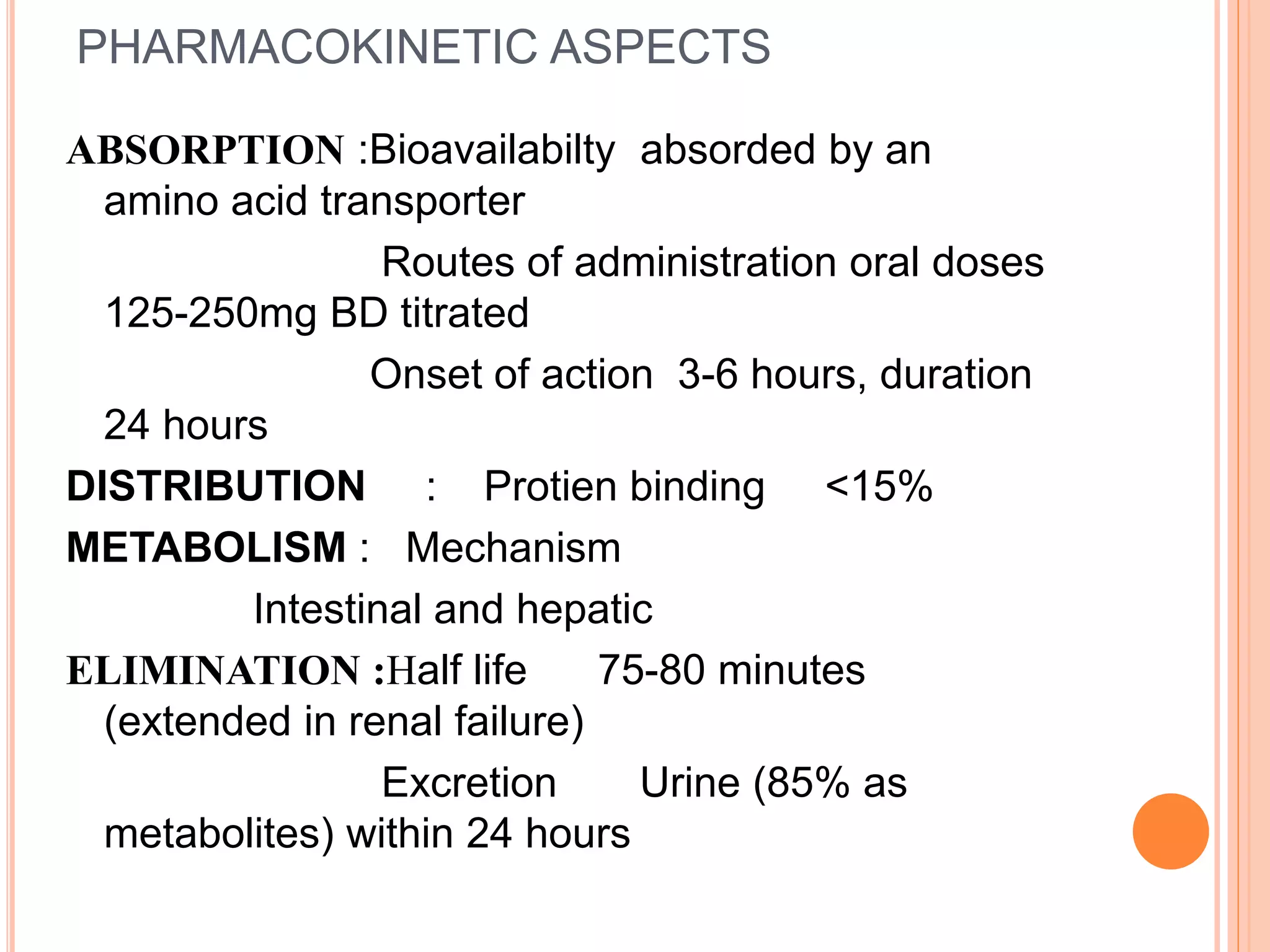 PHARMACOKINETIC ASPECTS

ABSORPTION :Bioavailabilty absorded by an amino acid transporter

Routes of administration oral doses 125-250mg BD titrated

Onset of action 3-6 hours, duration 24 hours

DISTRIBUTION : Protien binding <15%

METABOLISM : Mechanism

Intestinal and hepatic

ELIMINATION :Half life 75-80 minutes (extended in renal failure)

Excretion Urine (85% as metabolites) within 24 hours